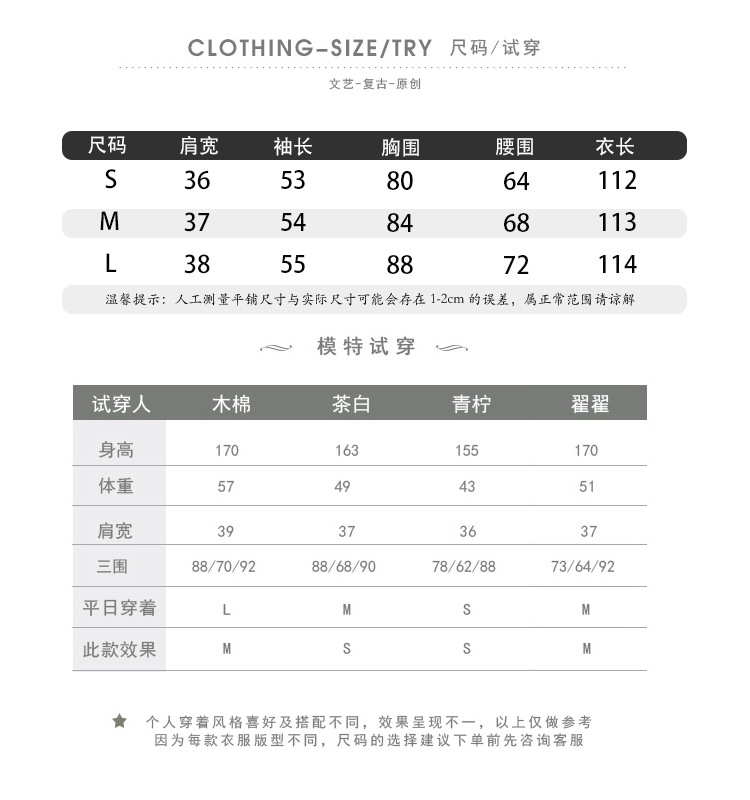 CLOTHING-SIZE/TRY 尺码/试穿

文艺-复古-原创

| 尺码 | 肩宽 | 袖长 | 胸围 | 腰围 | 衣长 |
|---|---|---|---|---|---|
| S | 36 | 53 | 80 | 64 | 112 |
| M | 37 | 54 | 84 | 68 | 113 |
| L | 38 | 55 | 88 | 72 | 114 |

温馨提示：人工测量平铺尺寸与实际尺寸可能会存在 1-2cm 的误差，属正常范围请谅解

模特试穿

| 试穿人 | 木棉 | 茶白 | 青柠 | 翟翟 |
|---|---|---|---|---|
| 身高 | 170 | 163 | 155 | 170 |
| 体重 | 57 | 49 | 43 | 51 |
| 肩宽 | 39 | 37 | 36 | 37 |
| 三围 | 88/70/92 | 88/68/90 | 78/62/88 | 73/64/92 |
| 平日穿着 | L | M | S | M |
| 此款效果 | M | S | S | M |

★ 个人穿着风格喜好及搭配不同，效果呈现不一，以上仅做参考
因为每款衣服版型不同，尺码的选择建议下单前先咨询客服